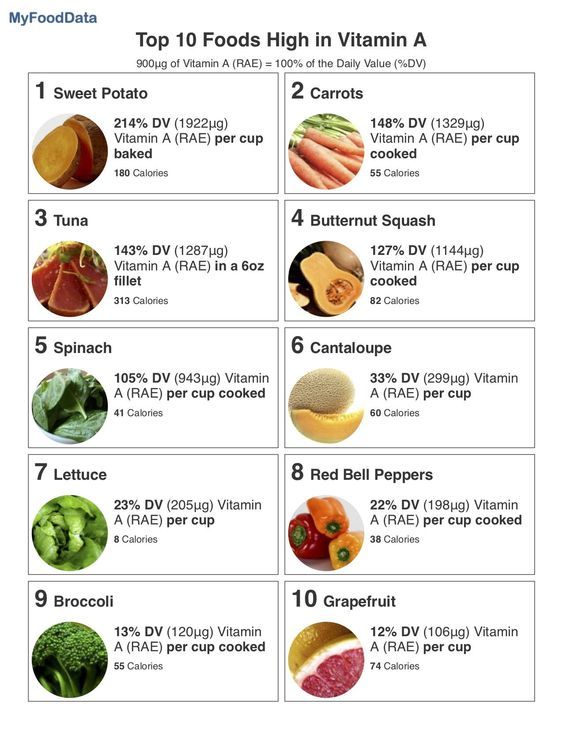 MyFoodData

Top 10 Foods High in Vitamin A

900µg of Vitamin A (RAE) = 100% of the Daily Value (%DV)

1 Sweet Potato

214% DV (1922µg) Vitamin A (RAE) per cup baked

180 Calories

2 Carrots

148% DV (1329µg) Vitamin A (RAE) per cup cooked

55 Calories

3 Tuna

143% DV (1287µg) Vitamin A (RAE) in a 6oz fillet

313 Calories

4 Butternut Squash

127% DV (1144µg) Vitamin A (RAE) per cup cooked

82 Calories

5 Spinach

105% DV (943µg) Vitamin A (RAE) per cup cooked

41 Calories

6 Cantaloupe

33% DV (299µg) Vitamin A (RAE) per cup

60 Calories

7 Lettuce

23% DV (205µg) Vitamin A (RAE) per cup

8 Calories

8 Red Bell Peppers

22% DV (198µg) Vitamin A (RAE) per cup cooked

38 Calories

9 Broccoli

13% DV (120µg) Vitamin A (RAE) per cup cooked

55 Calories

10 Grapefruit

12% DV (106µg) Vitamin A (RAE) per cup

74 Calories